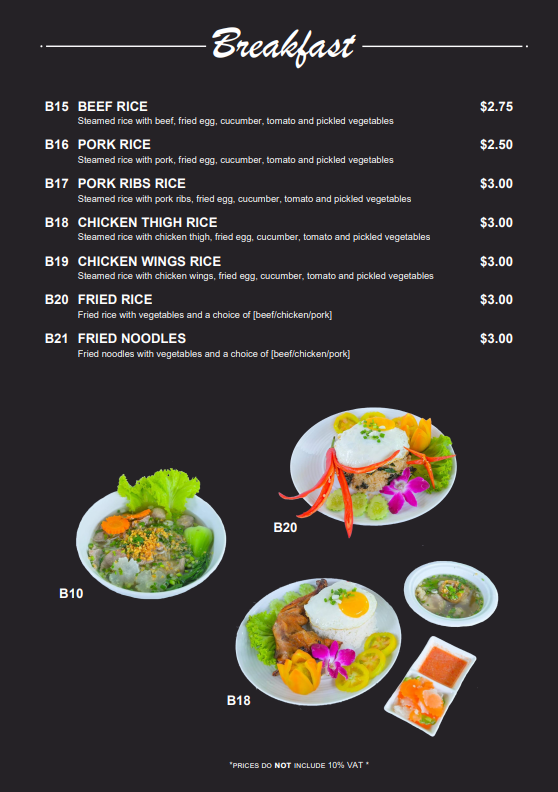 Breakfast

B15 BEEF RICE $2.75
Steamed rice with beef, fried egg, cucumber, tomato and pickled vegetables

B16 PORK RICE $2.50
Steamed rice with pork, fried egg, cucumber, tomato and pickled vegetables

B17 PORK RIBS RICE $3.00
Steamed rice with pork ribs, fried egg, cucumber, tomato and pickled vegetables

B18 CHICKEN THIGH RICE $3.00
Steamed rice with chicken thigh, fried egg, cucumber, tomato and pickled vegetables

B19 CHICKEN WINGS RICE $3.00
Steamed rice with chicken wings, fried egg, cucumber, tomato and pickled vegetables

B20 FRIED RICE $3.00
Fried rice with vegetables and a choice of [beef/chicken/pork]

B21 FRIED NOODLES $3.00
Fried noodles with vegetables and a choice of [beef/chicken/pork]

B20

B10

B18

*PRICES DO NOT INCLUDE 10% VAT *